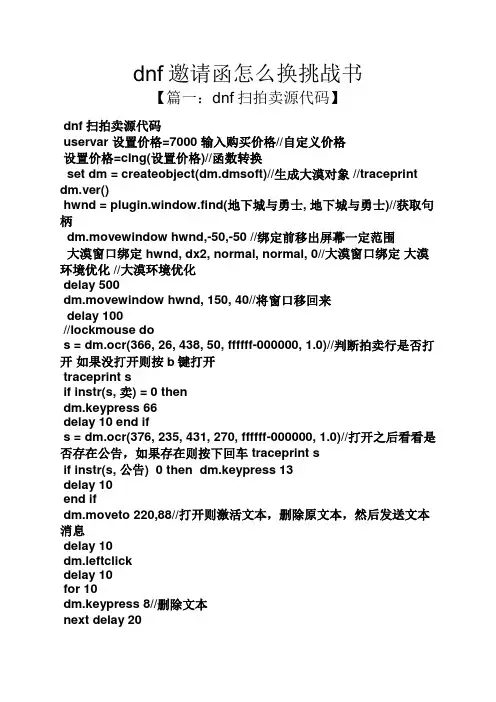 dnf 邀请函怎么换挑战书

【篇一：dnf 扫拍卖源代码】

dnf 扫拍卖源代码
uservar 设置价格=7000 输入购买价格//自定义价格
设置价格=clng(设置价格)//函数转换
set dm = createobject(dm.dmsoft)//生成大漠对象 //traceprint dm.ver()
hwnd = plugin.window.find(地下城与勇士, 地下城与勇士)//获取句柄
dm.movewindow hwnd,-50,-50 //绑定前移出屏幕一定范围
大漠窗口绑定 hwnd, dx2, normal, normal, 0//大漠窗口绑定 大漠环境优化 //大漠环境优化
delay 500
dm.movewindow hwnd, 150, 40//将窗口移回来
delay 100
//lockmouse do
s = dm.ocr(366, 26, 438, 50, ffffff-000000, 1.0)//判断拍卖行是否打开 如果没打开则按 b 键打开
traceprint s
if instr(s, 卖) = 0 then
dm.keypress 66
delay 10 end if
s = dm.ocr(376, 235, 431, 270, ffffff-000000, 1.0)//打开之后看看是否存在公告，如果存在则按下回车 traceprint s
if instr(s, 公告) 0 then dm.keypress 13
delay 10
end if
dm.moveto 220,88//打开则激活文本，删除原文本，然后发送文本消息
delay 10
dm.leftclick
delay 10
for 10
dm.keypress 8//删除文本
next delay 20